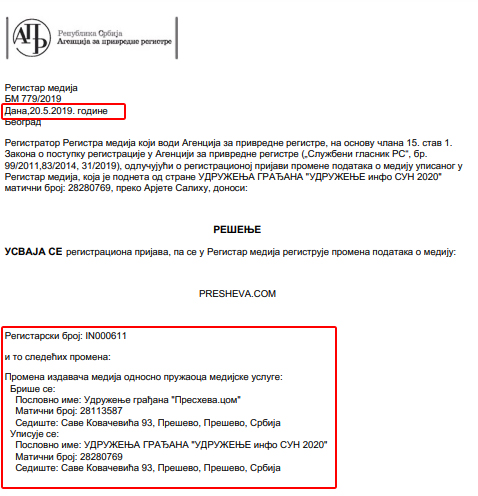 АПР Република Србија
Агенција за привредне регистре

Регистар медија
БМ 779/2019
Дана,20.5.2019. године
Београд

Регистратор Регистра медија који води Агенција за привредне регистре, на основу члана 15. став 1. Закона о поступку регистрације у Агенцији за привредне регистре („Службени гласник РС", бр. 99/2011,83/2014, 31/2019), одлучујући о регистрационој пријави промене података о медију уписаног у Регистар медија, која је поднета од стране УДРУЖЕЊА ГРАЂАНА "УДРУЖЕЊЕ инфо СУН 2020" матични број: 28280769, преко Арјете Салиху, доноси:

РЕШЕЊЕ

УСВАЈА СЕ регистрациона пријава, па се у Регистар медија региструје промена података о медију:

PRESHEVA.COM

Регистарски број: IN000611

и то следећих промена:

Промена издавача медија односно пружаоца медијске услуге:
Брише се:
Пословно име: Удружење грађана "Пресхева.цом"
Матични број: 28113587
Седиште: Саве Ковачевића 93, Прешево, Прешево, Србија
Уписује се:
Пословно име: УДРУЖЕЊА ГРАЂАНА "УДРУЖЕЊЕ инфо СУН 2020"
Матични број: 28280769
Седиште: Саве Ковачевића 93, Прешево, Прешево, Србија